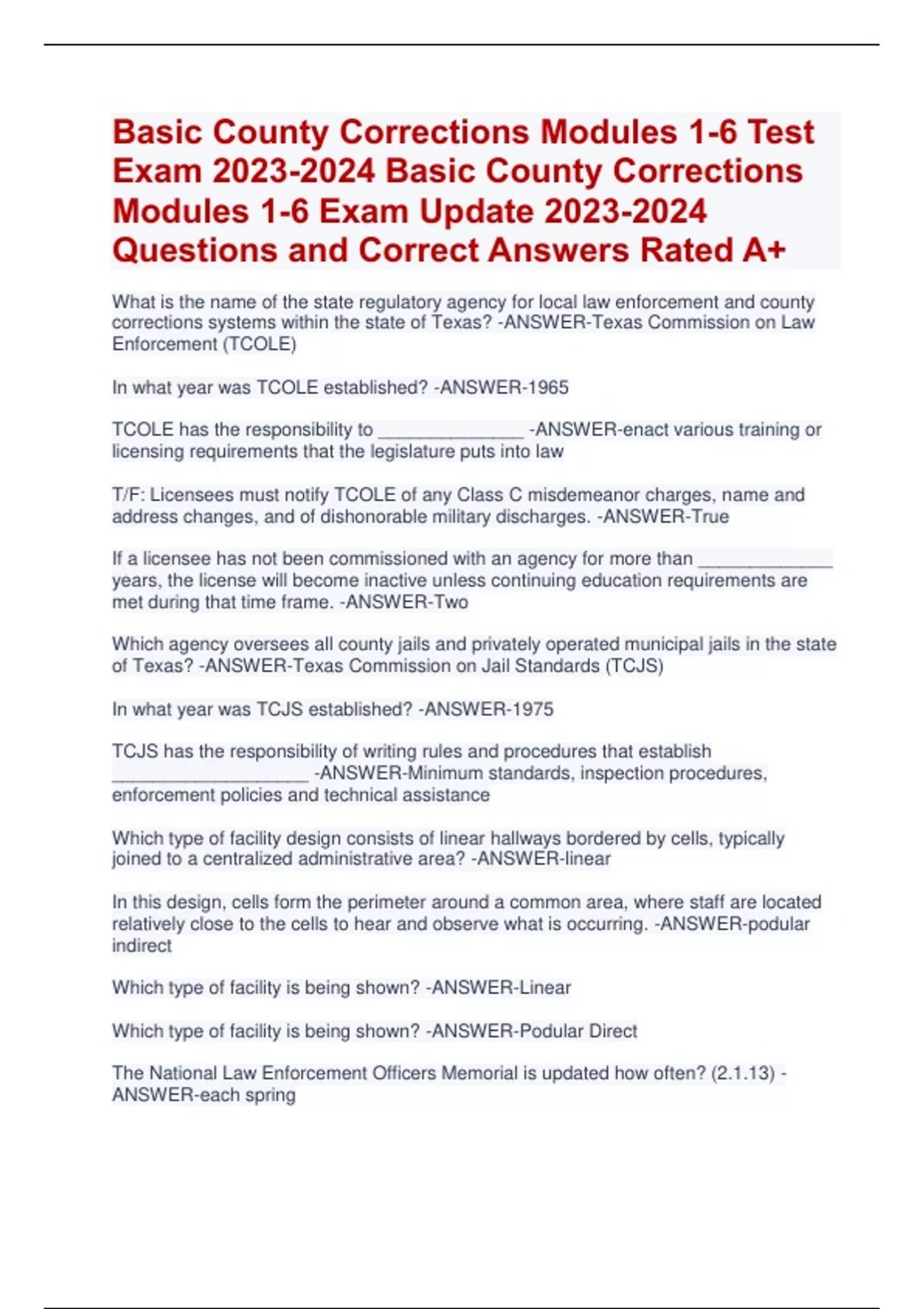 Basic County Corrections Modules 1-6 Test Exam 2023-2024 Basic County Corrections Modules 1-6 Exam Update 2023-2024 Questions and Correct Answers Rated A+

What is the name of the state regulatory agency for local law enforcement and county corrections systems within the state of Texas? -ANSWER-Texas Commission on Law Enforcement (TCOLE)

In what year was TCOLE established? -ANSWER-1965

TCOLE has the responsibility to _______________ -ANSWER-enact various training or licensing requirements that the legislature puts into law

T/F: Licensees must notify TCOLE of any Class C misdemeanor charges, name and address changes, and of dishonorable military discharges. -ANSWER-True

If a licensee has not been commissioned with an agency for more than ______________ years, the license will become inactive unless continuing education requirements are met during that time frame. -ANSWER-Two

Which agency oversees all county jails and privately operated municipal jails in the state of Texas? -ANSWER-Texas Commission on Jail Standards (TCJS)

In what year was TCJS established? -ANSWER-1975

TCJS has the responsibility of writing rules and procedures that establish ____________________ -ANSWER-Minimum standards, inspection procedures, enforcement policies and technical assistance

Which type of facility design consists of linear hallways bordered by cells, typically joined to a centralized administrative area? -ANSWER-linear

In this design, cells form the perimeter around a common area, where staff are located relatively close to the cells to hear and observe what is occurring. -ANSWER-podular indirect

Which type of facility is being shown? -ANSWER-Linear

Which type of facility is being shown? -ANSWER-Podular Direct

The National Law Enforcement Officers Memorial is updated how often? (2.1.13) -ANSWER-each spring